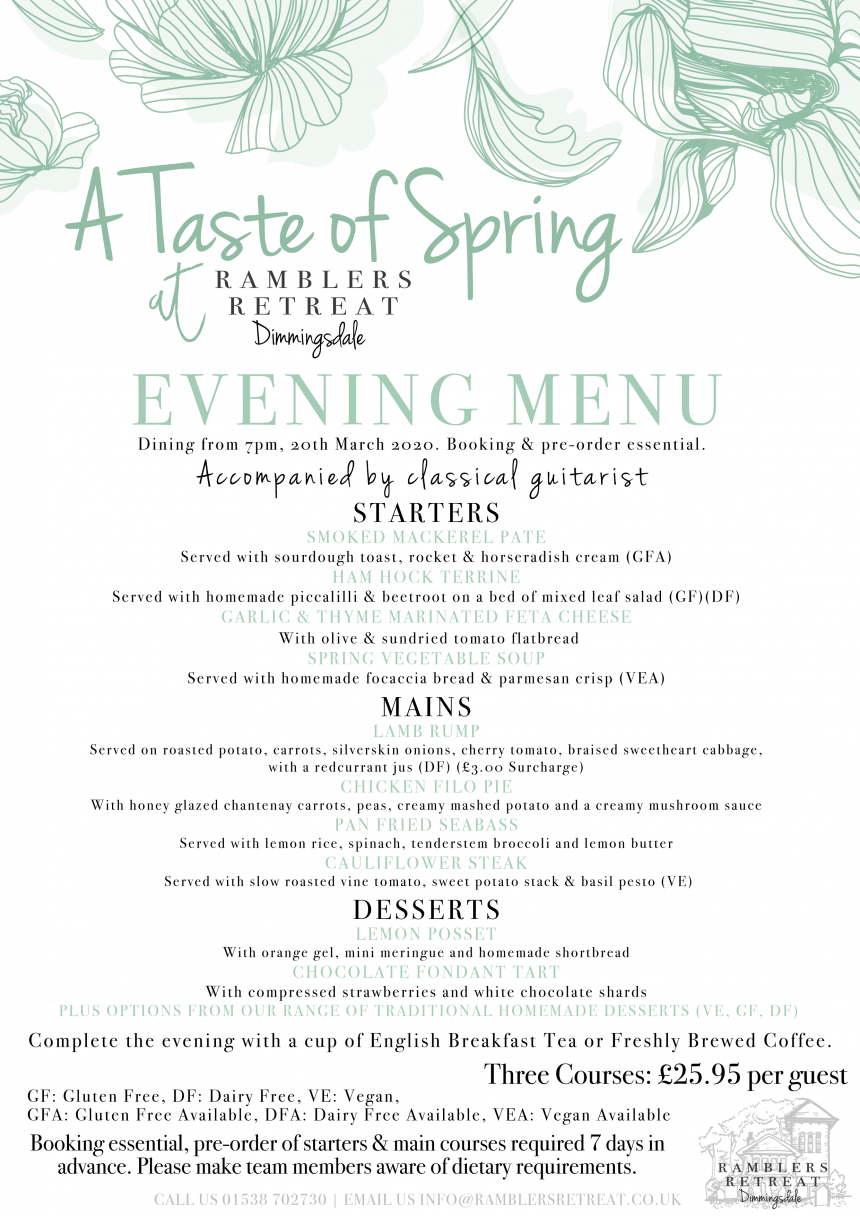 A Taste of Spring
at RAMBLERS RETREAT Dimmingsdale

EVENING MENU
Dining from 7pm, 20th March 2020. Booking & pre-order essential.
Accompanied by classical guitarist

STARTERS
SMOKED MACKEREL PATE
Served with sourdough toast, rocket & horseradish cream (GFA)
HAM HOCK TERRINE
Served with homemade piccalilli & beetroot on a bed of mixed leaf salad (GF)(DF)
GARLIC & THYME MARINATED FETA CHEESE
With olive & sundried tomato flatbread
SPRING VEGETABLE SOUP
Served with homemade focaccia bread & parmesan crisp (VEA)

MAINS
LAMB RUMP
Served on roasted potato, carrots, silverskin onions, cherry tomato, braised sweetheart cabbage, with a redcurrant jus (DF) (£3.00 Surcharge)
CHICKEN FILO PIE
With honey glazed chantenay carrots, peas, creamy mashed potato and a creamy mushroom sauce
PAN FRIED SEABASS
Served with lemon rice, spinach, tenderstem broccoli and lemon butter
CAULIFLOWER STEAK
Served with slow roasted vine tomato, sweet potato stack & basil pesto (VE)

DESSERTS
LEMON POSSET
With orange gel, mini meringue and homemade shortbread
CHOCOLATE FONDANT TART
With compressed strawberries and white chocolate shards
PLUS OPTIONS FROM OUR RANGE OF TRADITIONAL HOMEMADE DESSERTS (VE, GF, DF)

Complete the evening with a cup of English Breakfast Tea or Freshly Brewed Coffee.

Three Courses: £25.95 per guest

GF: Gluten Free, DF: Dairy Free, VE: Vegan,
GFA: Gluten Free Available, DFA: Dairy Free Available, VEA: Vegan Available

Booking essential, pre-order of starters & main courses required 7 days in advance. Please make team members aware of dietary requirements.

RAMBLERS RETREAT Dimmingsdale

CALL US 01538 702730 | EMAIL US INFO@RAMBLERSRETREAT.CO.UK